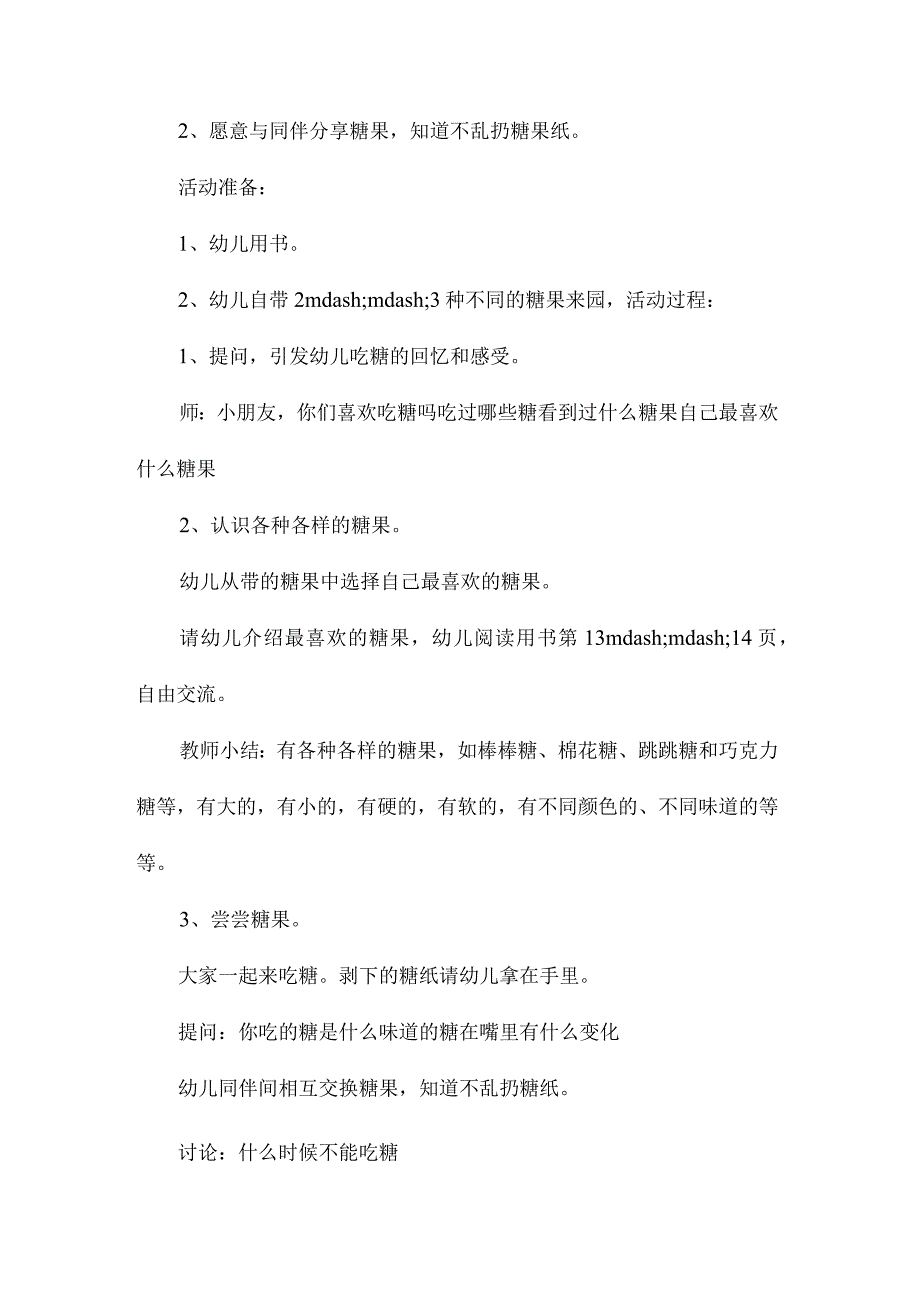 2、愿意与同伴分享糖果，知道不乱扔糖果纸。

活动准备：

1、幼儿用书。

2、幼儿自带 2mdash;mdash;3 种不同的糖果来园，活动过程：

1、提问，引发幼儿吃糖的回忆和感受。

师：小朋友，你们喜欢吃糖吗吃过哪些糖看到过什么糖果自己最喜欢什么糖果

2、认识各种各样的糖果。

幼儿从带的糖果中选择自己最喜欢的糖果。

请幼儿介绍最喜欢的糖果，幼儿阅读用书第 13mdash;mdash;14 页，自由交流。

教师小结：有各种各样的糖果，如棒棒糖、棉花糖、跳跳糖和巧克力糖等，有大的，有小的，有硬的，有软的，有不同颜色的、不同味道的等等。

3、尝尝糖果。

大家一起来吃糖。剥下的糖纸请幼儿拿在手里。

提问：你吃的糖是什么味道的糖在嘴里有什么变化

幼儿同伴间相互交换糖果，知道不乱扔糖纸。

讨论：什么时候不能吃糖